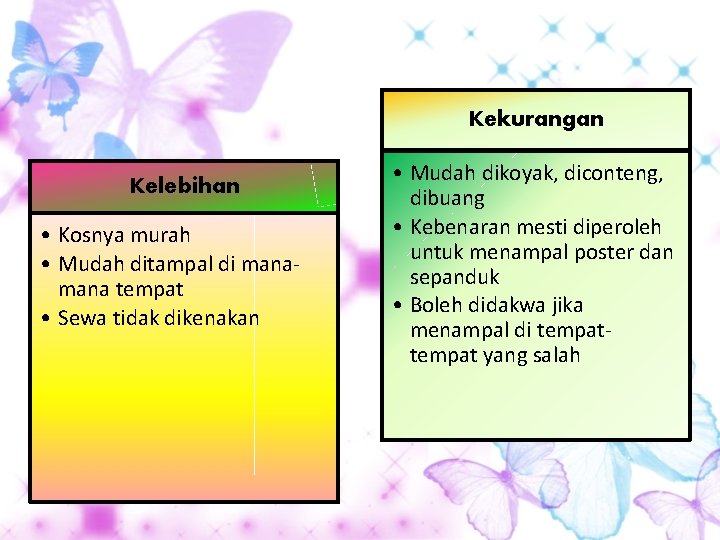 Kelebihan

• Kosnya murah
• Mudah ditampal di mana-mana tempat
• Sewa tidak dikenakan

Kekurangan

• Mudah dikoyak, diconteng, dibuang
• Kebenaran mesti diperoleh untuk menampal poster dan sepanduk
• Boleh didakwa jika menampal di tempat-tempat yang salah